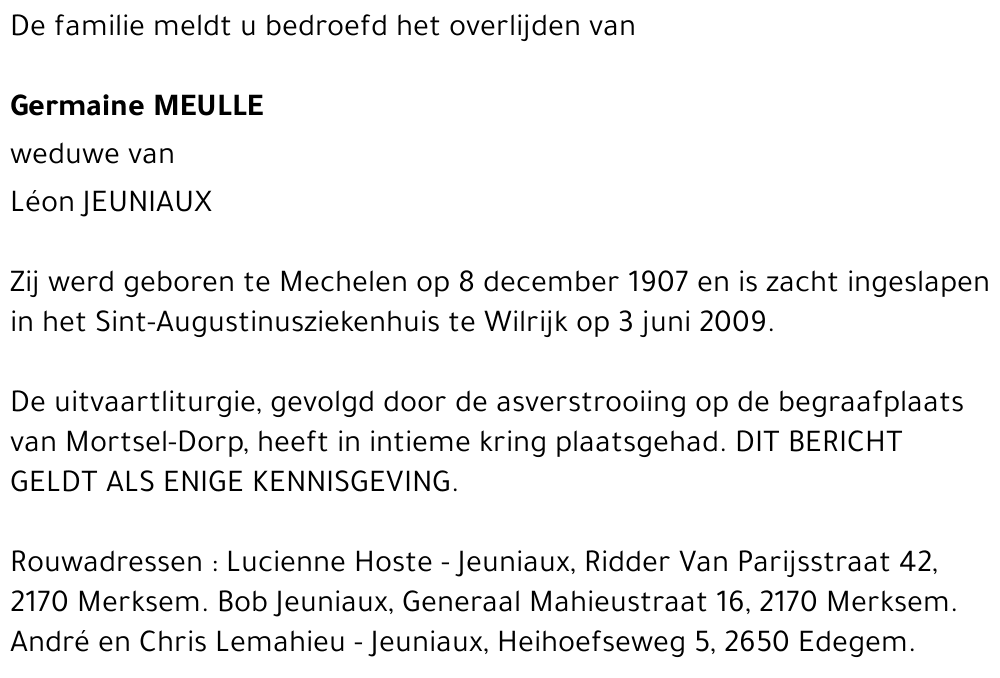 De familie meldt u bedroefd het overlijden van

Germaine MEULLE
weduwe van
Léon JEUNIAUX

Zij werd geboren te Mechelen op 8 december 1907 en is zacht ingeslapen in het Sint-Augustinusziekenhuis te Wilrijk op 3 juni 2009.

De uitvaartliturgie, gevolgd door de asverstrooiing op de begraafplaats van Mortsel-Dorp, heeft in intieme kring plaatsgehad. DIT BERICHT GELDT ALS ENIGE KENNISGEVING.

Rouwadressen : Lucienne Hoste - Jeuniaux, Ridder Van Parijsstraat 42, 2170 Merksem. Bob Jeuniaux, Generaal Mahieustraat 16, 2170 Merksem. André en Chris Lemahieu - Jeuniaux, Heihoefseweg 5, 2650 Edegem.